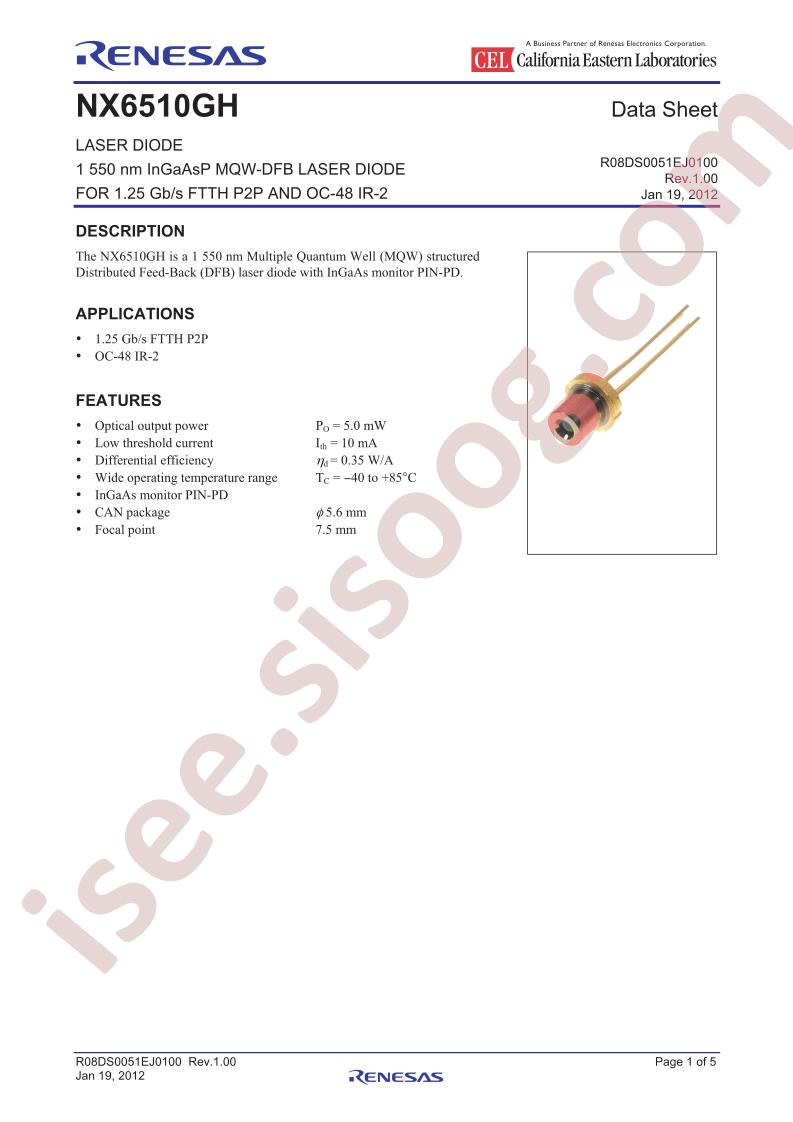 RENESAS

A Business Partner of Renesas Electronics Corporation.
CEL California Eastern Laboratories

NX6510GH

Data Sheet

LASER DIODE
1 550 nm InGaAsP MQW-DFB LASER DIODE
FOR 1.25 Gb/s FTTH P2P AND OC-48 IR-2

R08DS0051EJ0100
Rev.1.00
Jan 19, 2012

DESCRIPTION

The NX6510GH is a 1 550 nm Multiple Quantum Well (MQW) structured Distributed Feed-Back (DFB) laser diode with InGaAs monitor PIN-PD.

APPLICATIONS

• 1.25 Gb/s FTTH P2P
• OC-48 IR-2

FEATURES

• Optical output power $P_O = 5.0$ mW
• Low threshold current $I_{th} = 10$ mA
• Differential efficiency $\eta_d = 0.35$ W/A
• Wide operating temperature range $T_C = -40$ to $+85°C$
• InGaAs monitor PIN-PD
• CAN package $\phi$ 5.6 mm
• Focal point 7.5 mm

isee.sisoog.com

R08DS0051EJ0100 Rev.1.00
Jan 19, 2012

RENESAS

Page 1 of 5